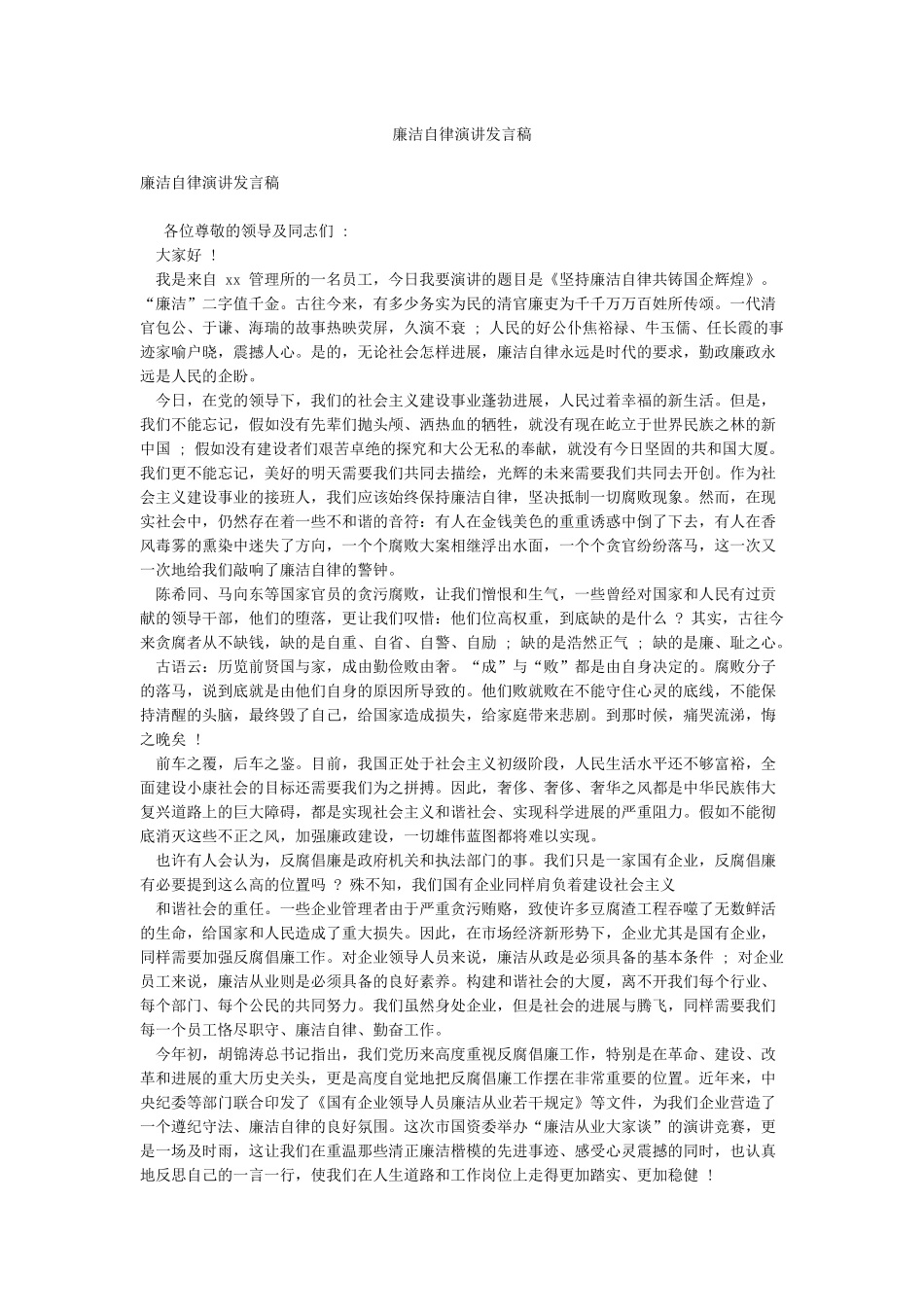 廉洁自律演讲发言稿

廉洁自律演讲发言稿

各位尊敬的领导及同志们 :

大家好 !

我是来自 xx 管理所的一名员工，今日我要演讲的题目是《坚持廉洁自律共铸国企辉煌》。“廉洁”二字值千金。古往今来，有多少务实为民的清官廉吏为千千万万百姓所传颂。一代清官包公、于谦、海瑞的故事热映荧屏，久演不衰 ; 人民的好公仆焦裕禄、牛玉儒、任长霞的事迹家喻户晓，震撼人心。是的，无论社会怎样进展，廉洁自律永远是时代的要求，勤政廉政永远是人民的企盼。

今日，在党的领导下，我们的社会主义建设事业蓬勃进展，人民过着幸福的新生活。但是，我们不能忘记，假如没有先辈们抛头颅、洒热血的牺牲，就没有现在屹立于世界民族之林的新中国 ; 假如没有建设者们艰苦卓绝的探究和大公无私的奉献，就没有今日坚固的共和国大厦。我们更不能忘记，美好的明天需要我们共同去描绘，光辉的未来需要我们共同去开创。作为社会主义建设事业的接班人，我们应该始终保持廉洁自律，坚决抵制一切腐败现象。然而，在现实社会中，仍然存在着一些不和谐的音符：有人在金钱美色的重重诱惑中倒了下去，有人在香风毒雾的熏染中迷失了方向，一个个腐败大案相继浮出水面，一个个贪官纷纷落马，这一次又一次地给我们敲响了廉洁自律的警钟。

陈希同、马向东等国家官员的贪污腐败，让我们憎恨和生气，一些曾经对国家和人民有过贡献的领导干部，他们的堕落，更让我们叹惜：他们位高权重，到底缺的是什么 ? 其实，古往今来贪腐者从不缺钱，缺的是自重、自省、自警、自励 ; 缺的是浩然正气 ; 缺的是廉、耻之心。

古语云：历览前贤国与家，成由勤俭败由奢。“成”与“败”都是由自身决定的。腐败分子的落马，说到底就是由他们自身的原因所导致的。他们败就败在不能守住心灵的底线，不能保持清醒的头脑，最终毁了自己，给国家造成损失，给家庭带来悲剧。到那时候，痛哭流涕，悔之晚矣 !

前车之覆，后车之鉴。目前，我国正处于社会主义初级阶段，人民生活水平还不够富裕，全面建设小康社会的目标还需要我们为之拼搏。因此，奢侈、奢侈、奢华之风都是中华民族伟大复兴道路上的巨大障碍，都是实现社会主义和谐社会、实现科学进展的严重阻力。假如不能彻底消灭这些不正之风，加强廉政建设，一切雄伟蓝图都将难以实现。

也许有人会认为，反腐倡廉是政府机关和执法部门的事。我们只是一家国有企业，反腐倡廉有必要提到这么高的位置吗 ? 殊不知，我们国有企业同样肩负着建设社会主义

和谐社会的重任。一些企业管理者由于严重贪污贿赂，致使许多豆腐渣工程吞噬了无数鲜活的生命，给国家和人民造成了重大损失。因此，在市场经济新形势下，企业尤其是国有企业，同样需要加强反腐倡廉工作。对企业领导人员来说，廉洁从政是必须具备的基本条件 ; 对企业员工来说，廉洁从业则是必须具备的良好素养。构建和谐社会的大厦，离不开我们每个行业、每个部门、每个公民的共同努力。我们虽然身处企业，但是社会的进展与腾飞，同样需要我们每一个员工恪尽职守、廉洁自律、勤奋工作。

今年初，胡锦涛总书记指出，我们党历来高度重视反腐倡廉工作，特别是在革命、建设、改革和进展的重大历史关头，更是高度自觉地把反腐倡廉工作摆在非常重要的位置。近年来，中央纪委等部门联合印发了《国有企业领导人员廉洁从业若干规定》等文件，为我们企业营造了一个遵纪守法、廉洁自律的良好氛围。这次市国资委举办“廉洁从业大家谈”的演讲竞赛，更是一场及时雨，这让我们在重温那些清正廉洁楷模的先进事迹、感受心灵震撼的同时，也认真地反思自己的一言一行，使我们在人生道路和工作岗位上走得更加踏实、更加稳健 !